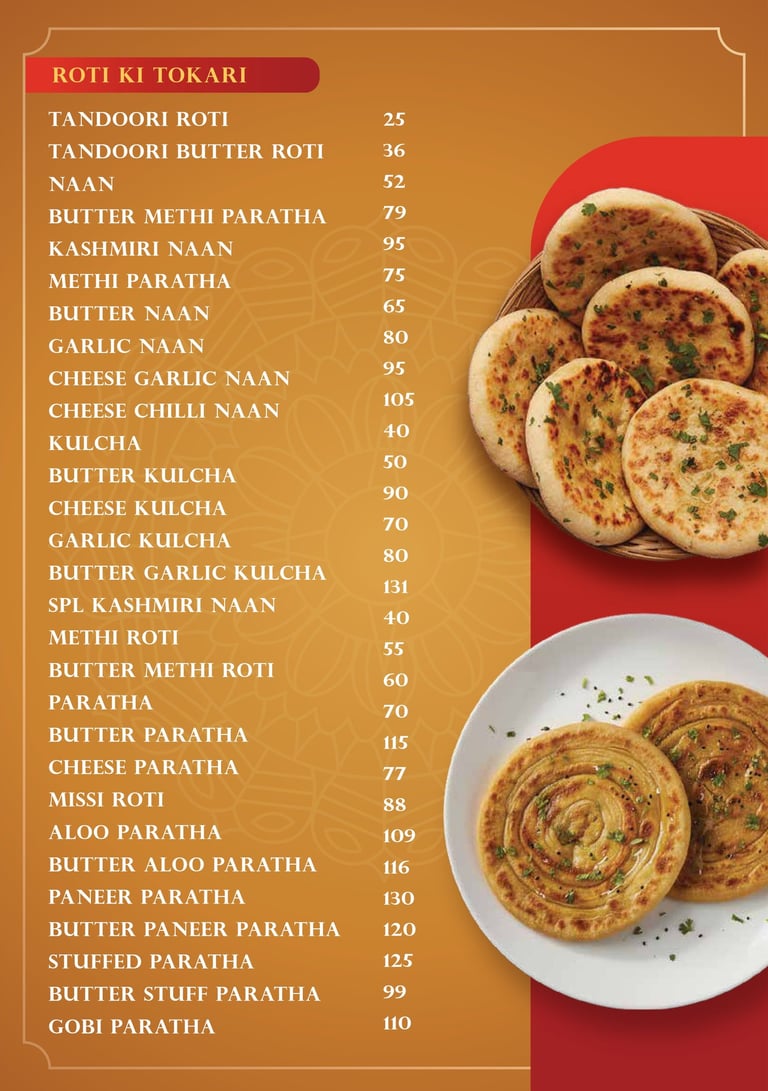 ROTI KI TOKARI

| | |
|---|---|
| TANDOORI ROTI | 25 |
| TANDOORI BUTTER ROTI | 36 |
| NAAN | 52 |
| BUTTER METHI PARATHA | 79 |
| KASHMIRI NAAN | 95 |
| METHI PARATHA | 75 |
| BUTTER NAAN | 65 |
| GARLIC NAAN | 80 |
| CHEESE GARLIC NAAN | 95 |
| CHEESE CHILLI NAAN | 105 |
| KULCHA | 40 |
| BUTTER KULCHA | 50 |
| CHEESE KULCHA | 90 |
| GARLIC KULCHA | 70 |
| BUTTER GARLIC KULCHA | 80 |
| SPL KASHMIRI NAAN | 131 |
| METHI ROTI | 40 |
| BUTTER METHI ROTI | 55 |
| PARATHA | 60 |
| BUTTER PARATHA | 70 |
| CHEESE PARATHA | 115 |
| MISSI ROTI | 77 |
| ALOO PARATHA | 88 |
| BUTTER ALOO PARATHA | 109 |
| PANEER PARATHA | 116 |
| BUTTER PANEER PARATHA | 130 |
| STUFFED PARATHA | 120 |
| BUTTER STUFF PARATHA | 125 |
| GOBI PARATHA | 99 |
| | 110 |